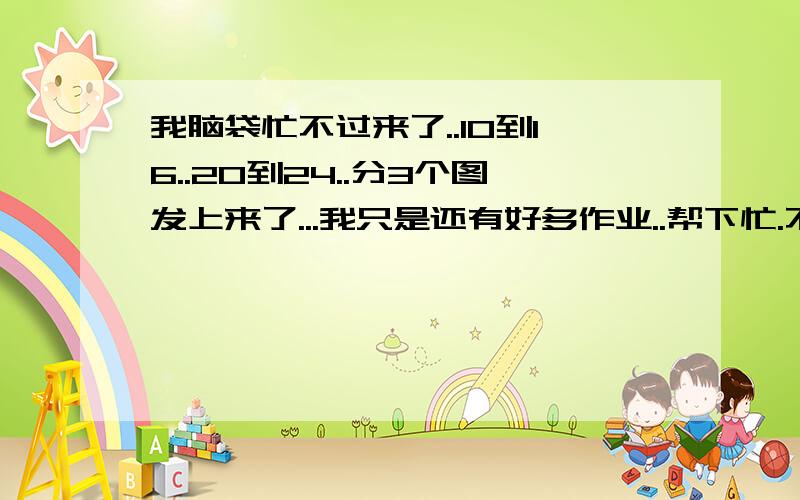 我脑袋忙不过来了..10到16..20到24..分3个图发上来了...我只是还有好多作业..帮下忙.不

A
B C